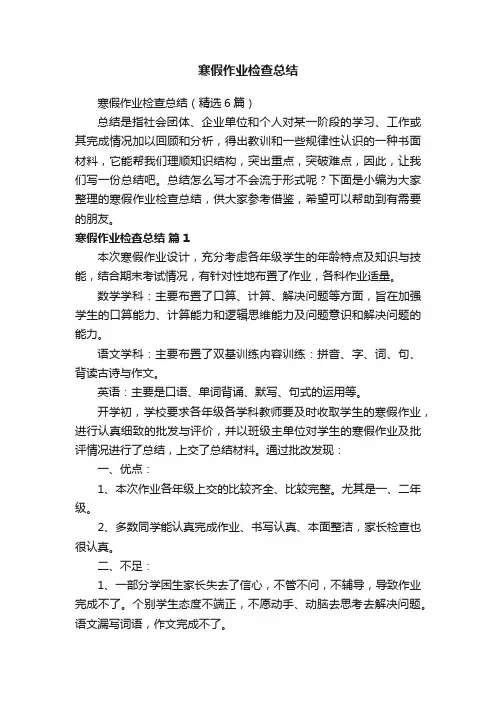 寒假作业检查总结

寒假作业检查总结（精选6篇）

总结是指社会团体、企业单位和个人对某一阶段的学习、工作或其完成情况加以回顾和分析，得出教训和一些规律性认识的一种书面材料，它能帮我们理顺知识结构，突出重点，突破难点，因此，让我们写一份总结吧。总结怎么写才不会流于形式呢？下面是小编为大家整理的寒假作业检查总结，供大家参考借鉴，希望可以帮助到有需要的朋友。

寒假作业检查总结 篇1

本次寒假作业设计，充分考虑各年级学生的年龄特点及知识与技能，结合期末考试情况，有针对性地布置了作业，各科作业适量。

数学学科：主要布置了口算、计算、解决问题等方面，旨在加强学生的口算能力、计算能力和逻辑思维能力及问题意识和解决问题的能力。

语文学科：主要布置了双基训练内容训练：拼音、字、词、句、背读古诗与作文。

英语：主要是口语、单词背诵、默写、句式的运用等。

开学初，学校要求各年级各学科教师要及时收取学生的寒假作业，进行认真细致的批发与评价，并以班级主单位对学生的寒假作业及批评情况进行了总结，上交了总结材料。通过批改发现：

一、优点：

1、本次作业各年级上交的比较齐全、比较完整。尤其是一、二年级。

2、多数同学能认真完成作业、书写认真、本面整洁，家长检查也很认真。

二、不足：

1、一部分学困生家长失去了信心，不管不问，不辅导，导致作业完成不了。个别学生态度不端正，不愿动手、动脑去思考去解决问题。语文漏写词语，作文完成不了。